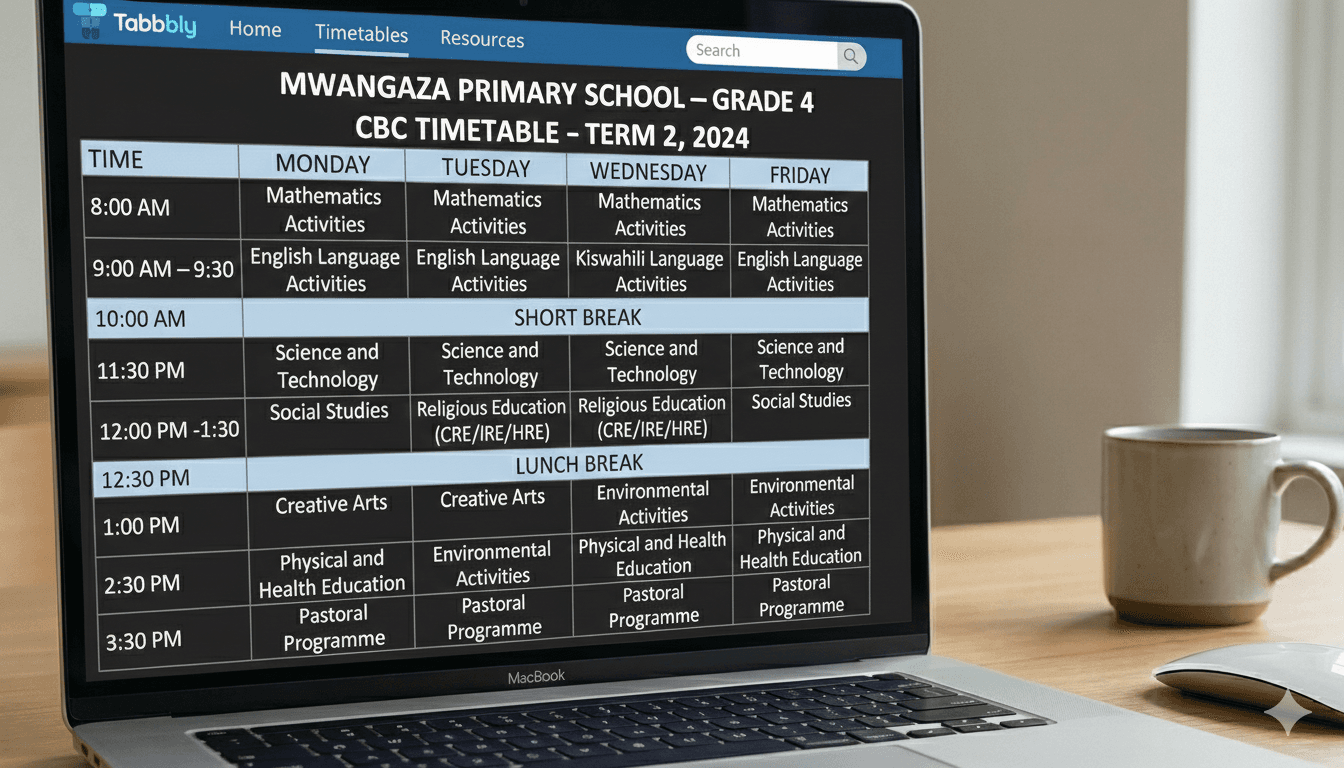 Tabbbly Home Timetables Resources Search

MWANGAZA PRIMARY SCHOOL – GRADE 4
CBC TIMETABLE – TERM 2, 2024

| TIME | MONDAY | TUESDAY | WEDNESDAY | FRIDAY |
|---|---|---|---|---|
| 8:00 AM | Mathematics Activities | Mathematics Activities | Mathematics Activities | Mathematics Activities |
| 9:00 AM – 9:30 | English Language Activities | English Language Activities | Kiswahili Language Activities | English Language Activities |
| 10:00 AM | SHORT BREAK | | | |
| 11:30 PM | Science and Technology | Science and Technology | Science and Technology | Science and Technology |
| 12:00 PM -1:30 | Social Studies | Religious Education (CRE/IRE/HRE) | Religious Education (CRE/IRE/HRE) | Social Studies |
| 12:30 PM | LUNCH BREAK | | | |
| 1:00 PM | Creative Arts | Creative Arts | Environmental Activities | Environmental Activities |
| 2:30 PM | Physical and Health Education | Environmental Activities | Physical and Health Education | Physical and Health Education |
| 3:30 PM | Pastoral Programme | Pastoral Programme | Pastoral Programme | Pastoral Programme |

MacBook